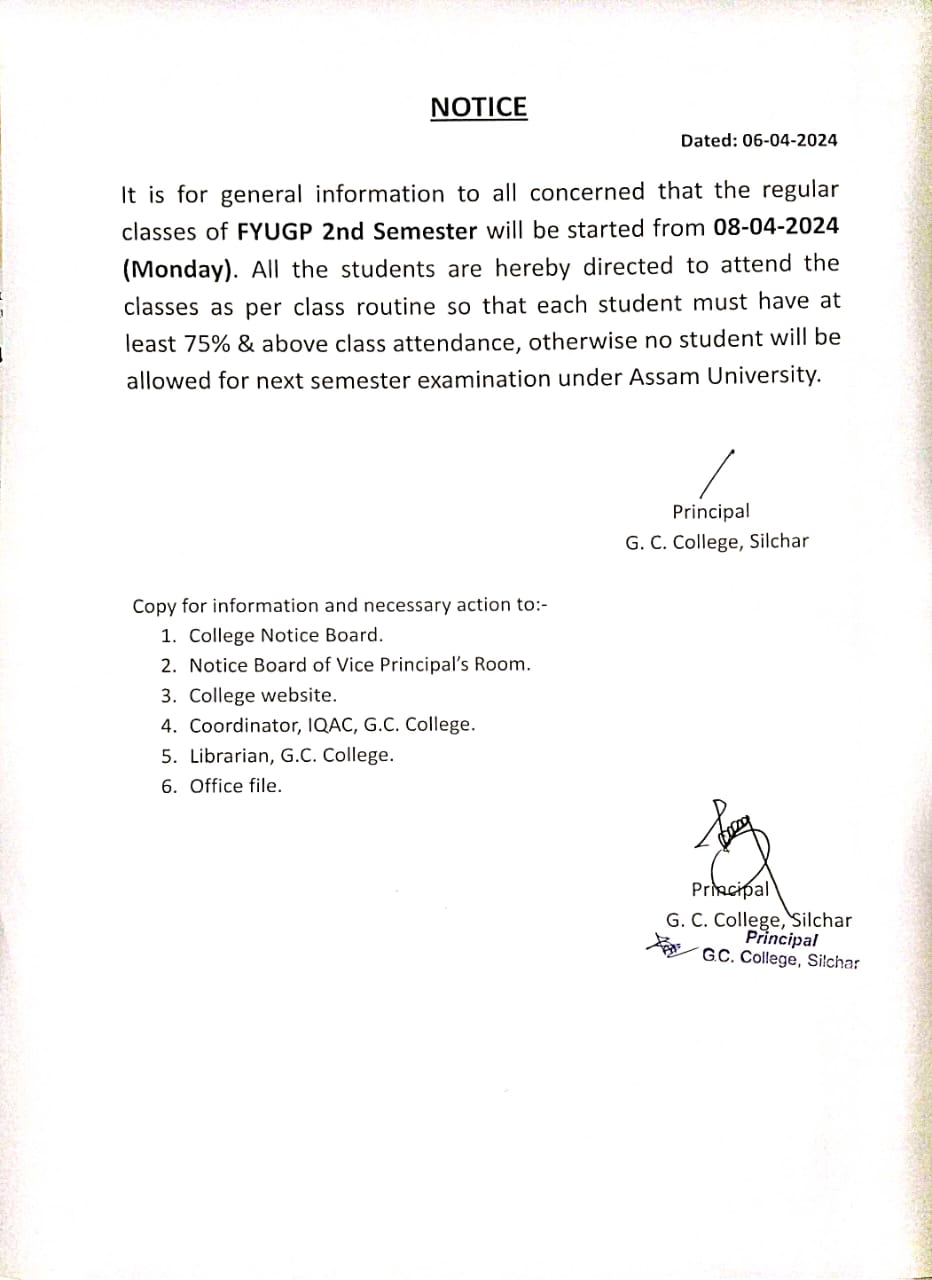 NOTICE

Dated: 06-04-2024

It is for general information to all concerned that the regular classes of FYUGP 2nd Semester will be started from 08-04-2024 (Monday). All the students are hereby directed to attend the classes as per class routine so that each student must have at least 75% & above class attendance, otherwise no student will be allowed for next semester examination under Assam University.

Principal
G. C. College, Silchar

Copy for information and necessary action to:-
1. College Notice Board.
2. Notice Board of Vice Principal's Room.
3. College website.
4. Coordinator, IQAC, G.C. College.
5. Librarian, G.C. College.
6. Office file.

Principal
G. C. College, Silchar
Principal
G.C. College, Silchar